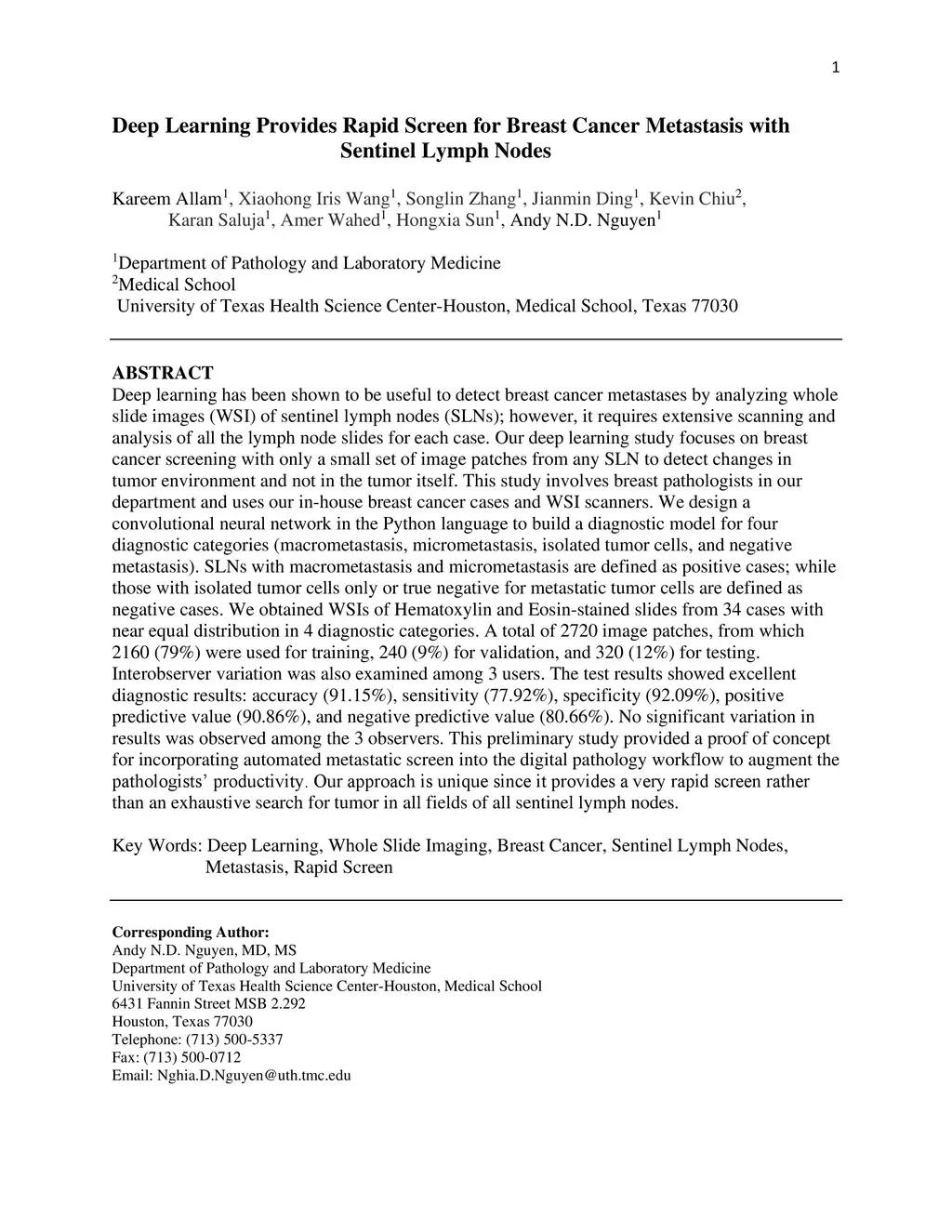 1

Deep Learning Provides Rapid Screen for Breast Cancer Metastasis with Sentinel Lymph Nodes

Kareem Allam$^1$, Xiaohong Iris Wang$^1$, Songlin Zhang$^1$, Jianmin Ding$^1$, Kevin Chiu$^2$, Karan Saluja$^1$, Amer Wahed$^1$, Hongxia Sun$^1$, Andy N.D. Nguyen$^1$

$^1$Department of Pathology and Laboratory Medicine
$^2$Medical School
University of Texas Health Science Center-Houston, Medical School, Texas 77030

ABSTRACT
Deep learning has been shown to be useful to detect breast cancer metastases by analyzing whole slide images (WSI) of sentinel lymph nodes (SLNs); however, it requires extensive scanning and analysis of all the lymph node slides for each case. Our deep learning study focuses on breast cancer screening with only a small set of image patches from any SLN to detect changes in tumor environment and not in the tumor itself. This study involves breast pathologists in our department and uses our in-house breast cancer cases and WSI scanners. We design a convolutional neural network in the Python language to build a diagnostic model for four diagnostic categories (macrometastasis, micrometastasis, isolated tumor cells, and negative metastasis). SLNs with macrometastasis and micrometastasis are defined as positive cases; while those with isolated tumor cells only or true negative for metastatic tumor cells are defined as negative cases. We obtained WSIs of Hematoxylin and Eosin-stained slides from 34 cases with near equal distribution in 4 diagnostic categories. A total of 2720 image patches, from which 2160 (79%) were used for training, 240 (9%) for validation, and 320 (12%) for testing. Interobserver variation was also examined among 3 users. The test results showed excellent diagnostic results: accuracy (91.15%), sensitivity (77.92%), specificity (92.09%), positive predictive value (90.86%), and negative predictive value (80.66%). No significant variation in results was observed among the 3 observers. This preliminary study provided a proof of concept for incorporating automated metastatic screen into the digital pathology workflow to augment the pathologists' productivity. Our approach is unique since it provides a very rapid screen rather than an exhaustive search for tumor in all fields of all sentinel lymph nodes.

Key Words: Deep Learning, Whole Slide Imaging, Breast Cancer, Sentinel Lymph Nodes, Metastasis, Rapid Screen

Corresponding Author:
Andy N.D. Nguyen, MD, MS
Department of Pathology and Laboratory Medicine
University of Texas Health Science Center-Houston, Medical School
6431 Fannin Street MSB 2.292
Houston, Texas 77030
Telephone: (713) 500-5337
Fax: (713) 500-0712
Email: Nghia.D.Nguyen@uth.tmc.edu